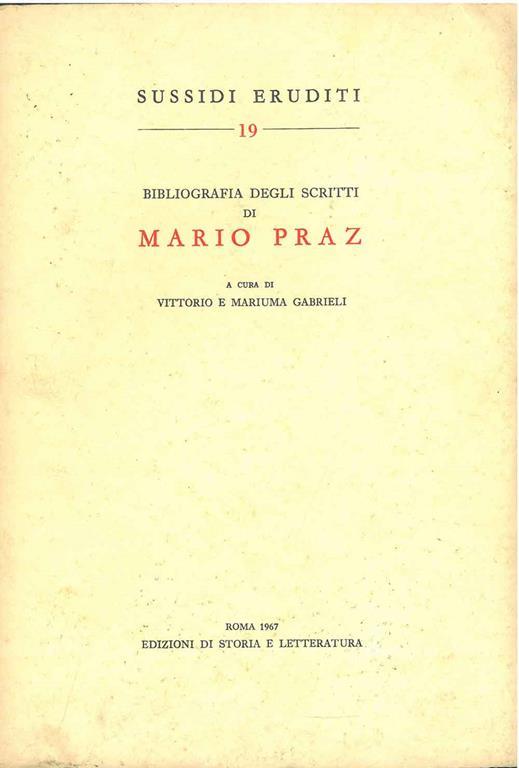 SUSSIDI ERUDITI

19

BIBLIOGRAFIA DEGLI SCRITTI
DI
MARIO PRAZ

A CURA DI
VITTORIO E MARIUMA GABRIELI

ROMA 1967
EDIZIONI DI STORIA E LETTERATURA